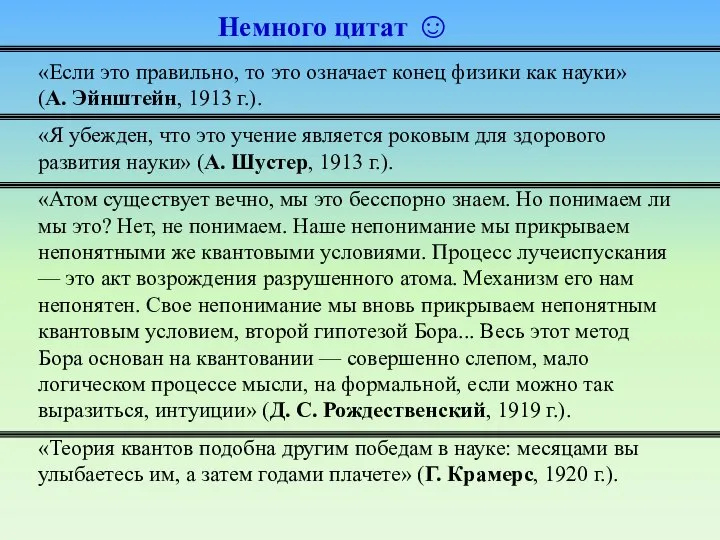 Немного цитат ☺

«Если это правильно, то это означает конец физики как науки» (А. Эйнштейн, 1913 г.).

«Я убежден, что это учение является роковым для здорового развития науки» (А. Шустер, 1913 г.).

«Атом существует вечно, мы это бесспорно знаем. Но понимаем ли мы это? Нет, не понимаем. Наше непонимание мы прикрываем непонятными же квантовыми условиями. Процесс лучеиспускания — это акт возрождения разрушенного атома. Механизм его нам непонятен. Свое непонимание мы вновь прикрываем непонятным квантовым условием, второй гипотезой Бора... Весь этот метод Бора основан на квантовании — совершенно слепом, мало логическом процессе мысли, на формальной, если можно так выразиться, интуиции» (Д. С. Рождественский, 1919 г.).

«Теория квантов подобна другим победам в науке: месяцами вы улыбаетесь им, а затем годами плачете» (Г. Крамерс, 1920 г.).